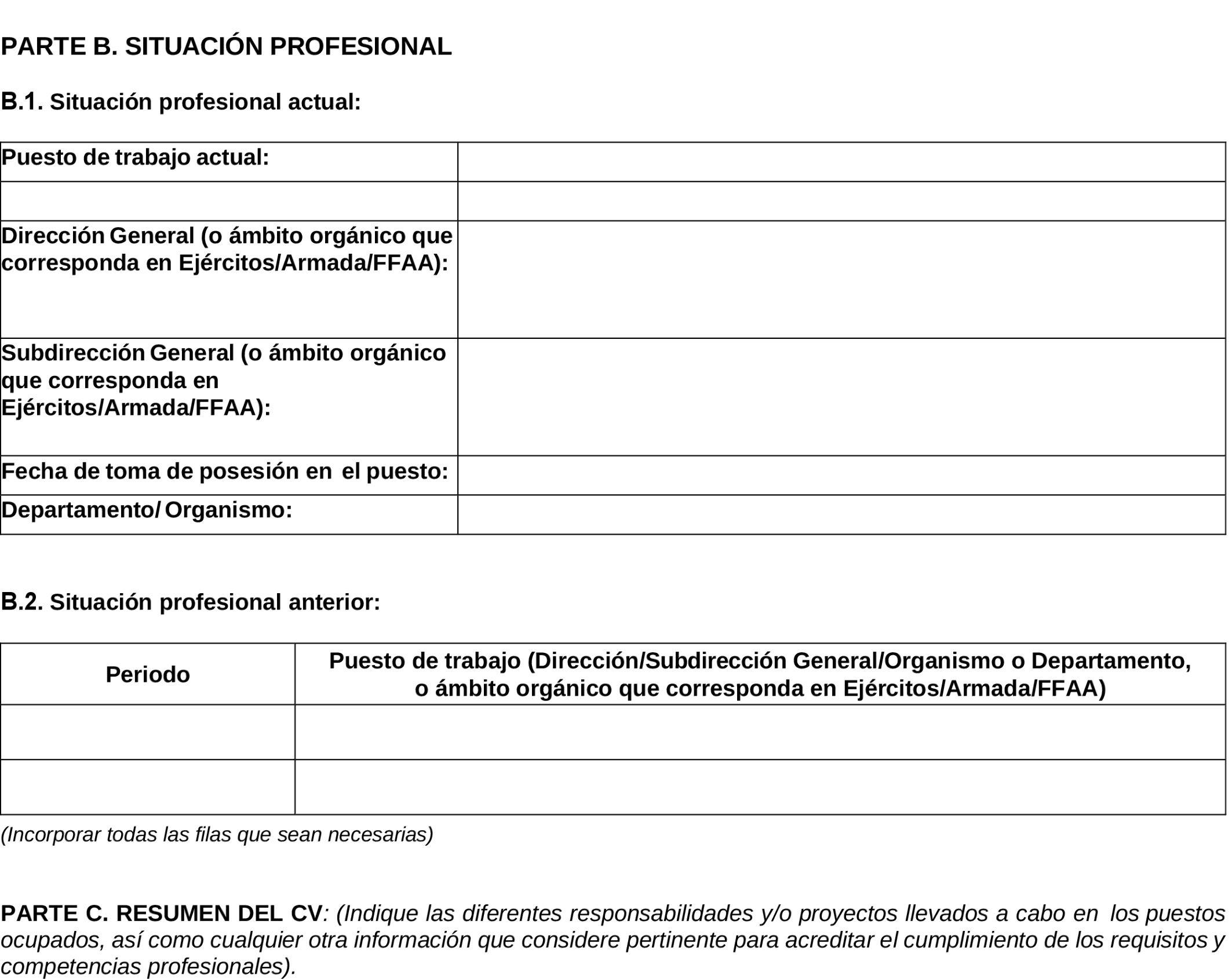 PARTE B. SITUACIÓN PROFESIONAL

B.1. Situación profesional actual:

| Puesto de trabajo actual: | |
|---|---|
| | |
| Dirección General (o ámbito orgánico que corresponda en Ejércitos/Armada/FFAA): | |
| Subdirección General (o ámbito orgánico que corresponda en Ejércitos/Armada/FFAA): | |
| Fecha de toma de posesión en el puesto: | |
| Departamento/ Organismo: | |

B.2. Situación profesional anterior:

| Periodo | Puesto de trabajo (Dirección/Subdirección General/Organismo o Departamento, o ámbito orgánico que corresponda en Ejércitos/Armada/FFAA) |
|---|---|
| | |
| | |

(Incorporar todas las filas que sean necesarias)

PARTE C. RESUMEN DEL CV: (Indique las diferentes responsabilidades y/o proyectos llevados a cabo en los puestos ocupados, así como cualquier otra información que considere pertinente para acreditar el cumplimiento de los requisitos y competencias profesionales).